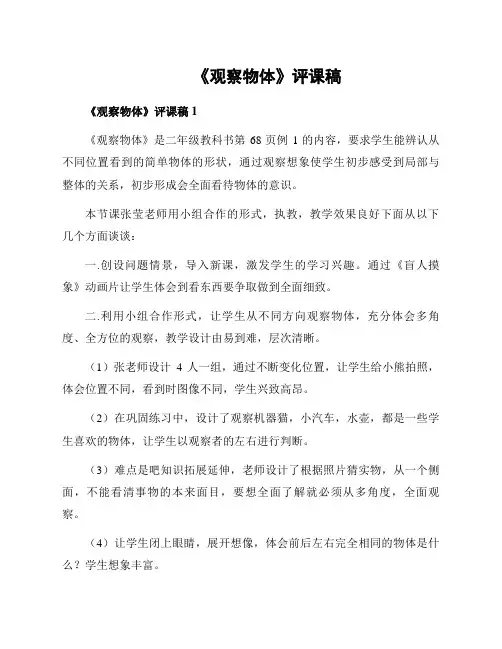 《观察物体》评课稿

《观察物体》评课稿 1

《观察物体》是二年级教科书第 68 页例 1 的内容，要求学生能辨认从不同位置看到的简单物体的形状，通过观察想象使学生初步感受到局部与整体的关系，初步形成会全面看待物体的意识。

本节课张莹老师用小组合作的形式，执教，教学效果良好下面从以下几个方面谈谈：

一.创设问题情景，导入新课，激发学生的学习兴趣。通过《盲人摸象》动画片让学生体会到看东西要争取做到全面细致。

二.利用小组合作形式，让学生从不同方向观察物体，充分体会多角度、全方位的观察，教学设计由易到难，层次清晰。

（1）张老师设计 4 人一组，通过不断变化位置，让学生给小熊拍照，体会位置不同，看到时图像不同，学生兴致高昂。

（2）在巩固练习中，设计了观察机器猫，小汽车，水壶，都是一些学生喜欢的物体，让学生以观察者的左右进行判断。

（3）难点是吧知识拓展延伸，老师设计了根据照片猜实物，从一个侧面，不能看清事物的本来面目，要想全面了解就必须从多角度，全面观察。

（4）让学生闭上眼睛，展开想像，体会前后左右完全相同的物体是什么？学生想象丰富。